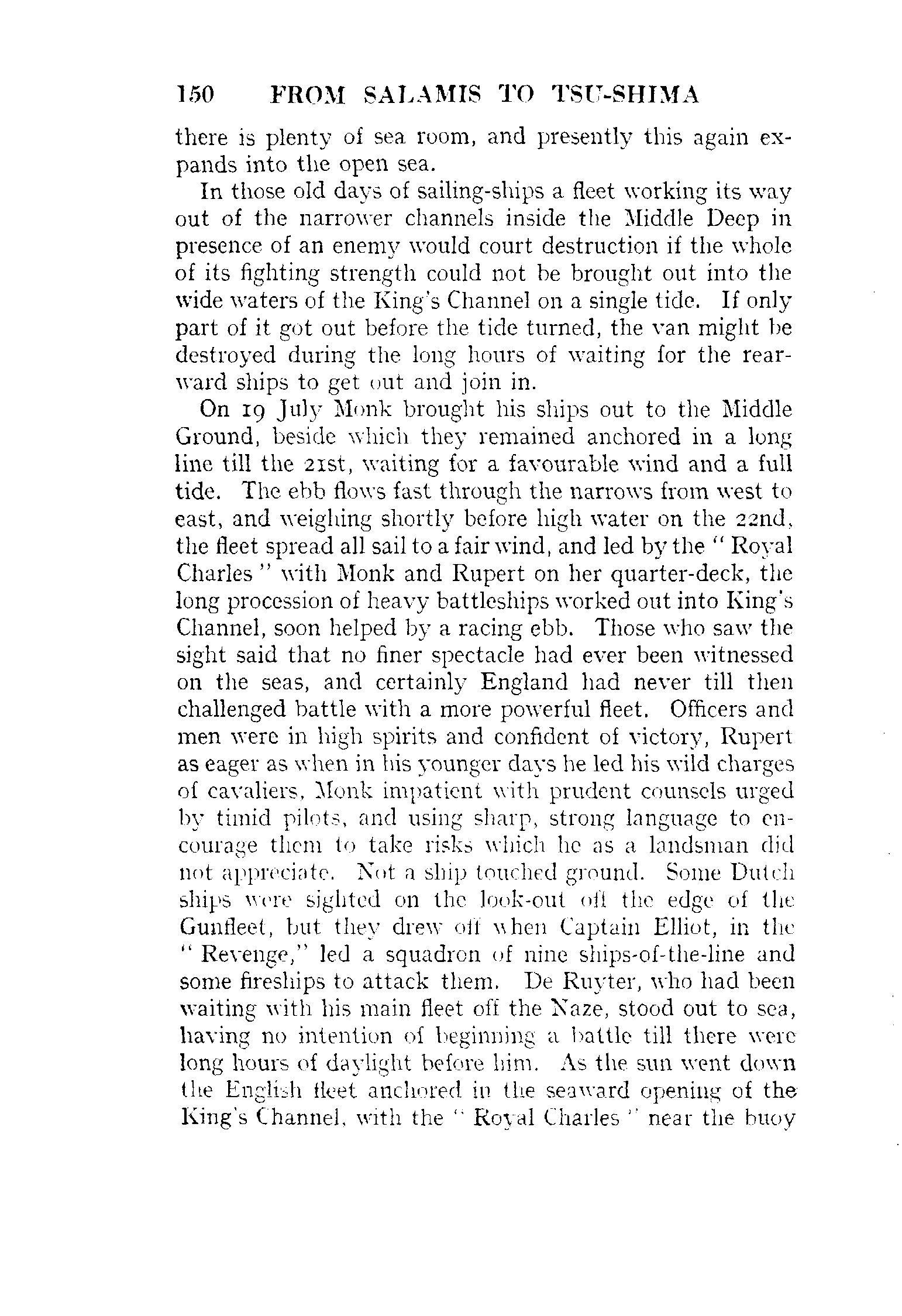 150 FROM SALAMIS TO TSU-SHIMA

there is plenty of sea room, and presently this again expands into the open sea.

In those old days of sailing-ships a fleet working its way out of the narrower channels inside the Middle Deep in presence of an enemy would court destruction if the whole of its fighting strength could not be brought out into the wide waters of the King's Channel on a single tide. If only part of it got out before the tide turned, the van might be destroyed during the long hours of waiting for the rearward ships to get out and join in.

On 19 July Monk brought his ships out to the Middle Ground, beside which they remained anchored in a long line till the 21st, waiting for a favourable wind and a full tide. The ebb flows fast through the narrows from west to east, and weighing shortly before high water on the 22nd, the fleet spread all sail to a fair wind, and led by the "Royal Charles" with Monk and Rupert on her quarter-deck, the long procession of heavy battleships worked out into King's Channel, soon helped by a racing ebb. Those who saw the sight said that no finer spectacle had ever been witnessed on the seas, and certainly England had never till then challenged battle with a more powerful fleet. Officers and men were in high spirits and confident of victory, Rupert as eager as when in his younger days he led his wild charges of cavaliers, Monk impatient with prudent counsels urged by timid pilots, and using sharp, strong language to encourage them to take risks which he as a landsman did not appreciate. Not a ship touched ground. Some Dutch ships were sighted on the look-out off the edge of the Gunfleet, but they drew off when Captain Elliot, in the "Revenge," led a squadron of nine ships-of-the-line and some fireships to attack them. De Ruyter, who had been waiting with his main fleet off the Naze, stood out to sea, having no intention of beginning a battle till there were long hours of daylight before him. As the sun went down the English fleet anchored in the seaward opening of the King's Channel, with the "Royal Charles" near the buoy